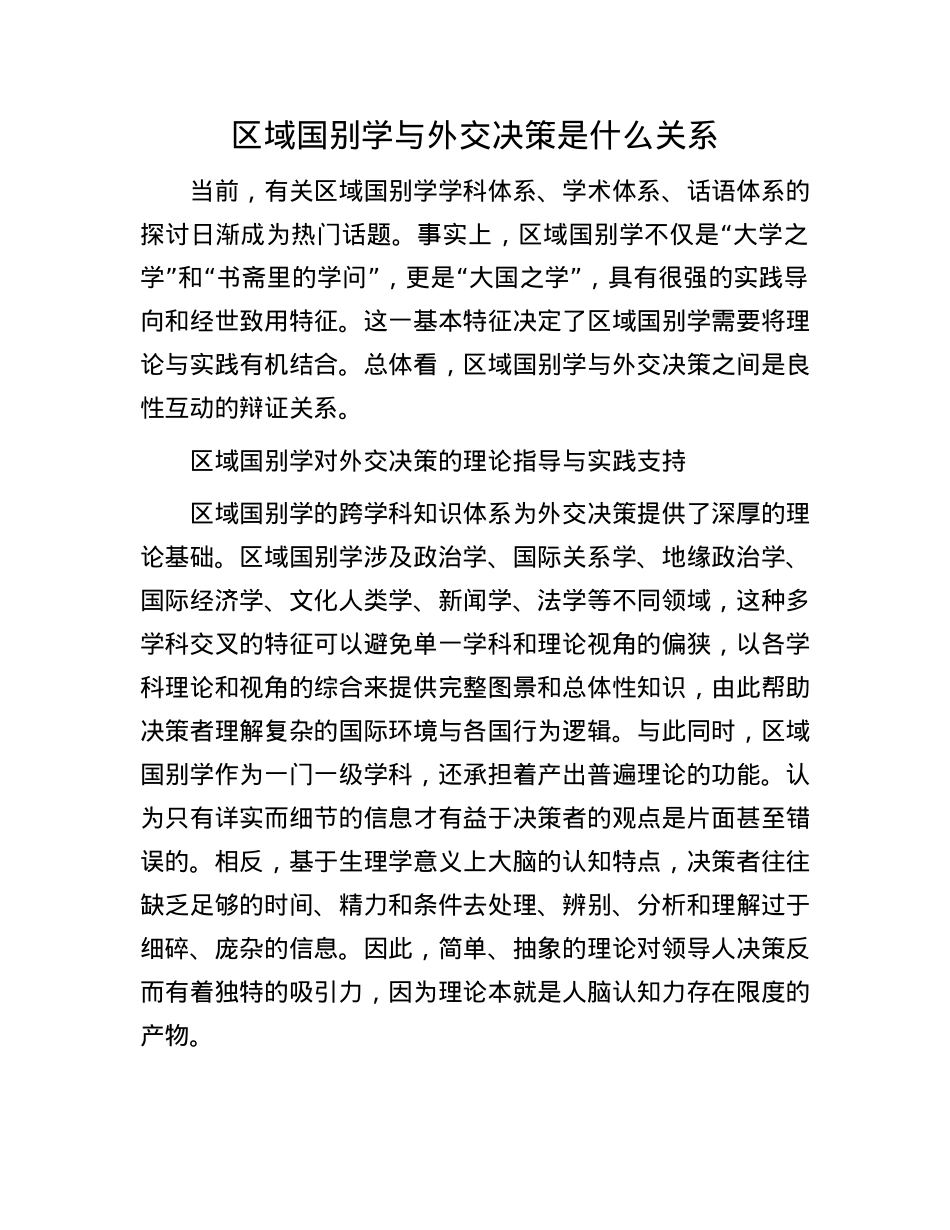 区域国别学与外交决策是什么关系

当前，有关区域国别学学科体系、学术体系、话语体系的探讨日渐成为热门话题。事实上，区域国别学不仅是“大学之学”和“书斋里的学问”，更是“大国之学”，具有很强的实践导向和经世致用特征。这一基本特征决定了区域国别学需要将理论与实践有机结合。总体看，区域国别学与外交决策之间是良性互动的辩证关系。

区域国别学对外交决策的理论指导与实践支持

区域国别学的跨学科知识体系为外交决策提供了深厚的理论基础。区域国别学涉及政治学、国际关系学、地缘政治学、国际经济学、文化人类学、新闻学、法学等不同领域，这种多学科交叉的特征可以避免单一学科和理论视角的偏狭，以各学科理论和视角的综合来提供完整图景和总体性知识，由此帮助决策者理解复杂的国际环境与各国行为逻辑。与此同时，区域国别学作为一门一级学科，还承担着产出普遍理论的功能。认为只有详实而细节的信息才有益于决策者的观点是片面甚至错误的。相反，基于生理学意义上大脑的认知特点，决策者往往缺乏足够的时间、精力和条件去处理、辨别、分析和理解过于细碎、庞杂的信息。因此，简单、抽象的理论对领导人决策反而有着独特的吸引力，因为理论本就是人脑认知力存在限度的产物。